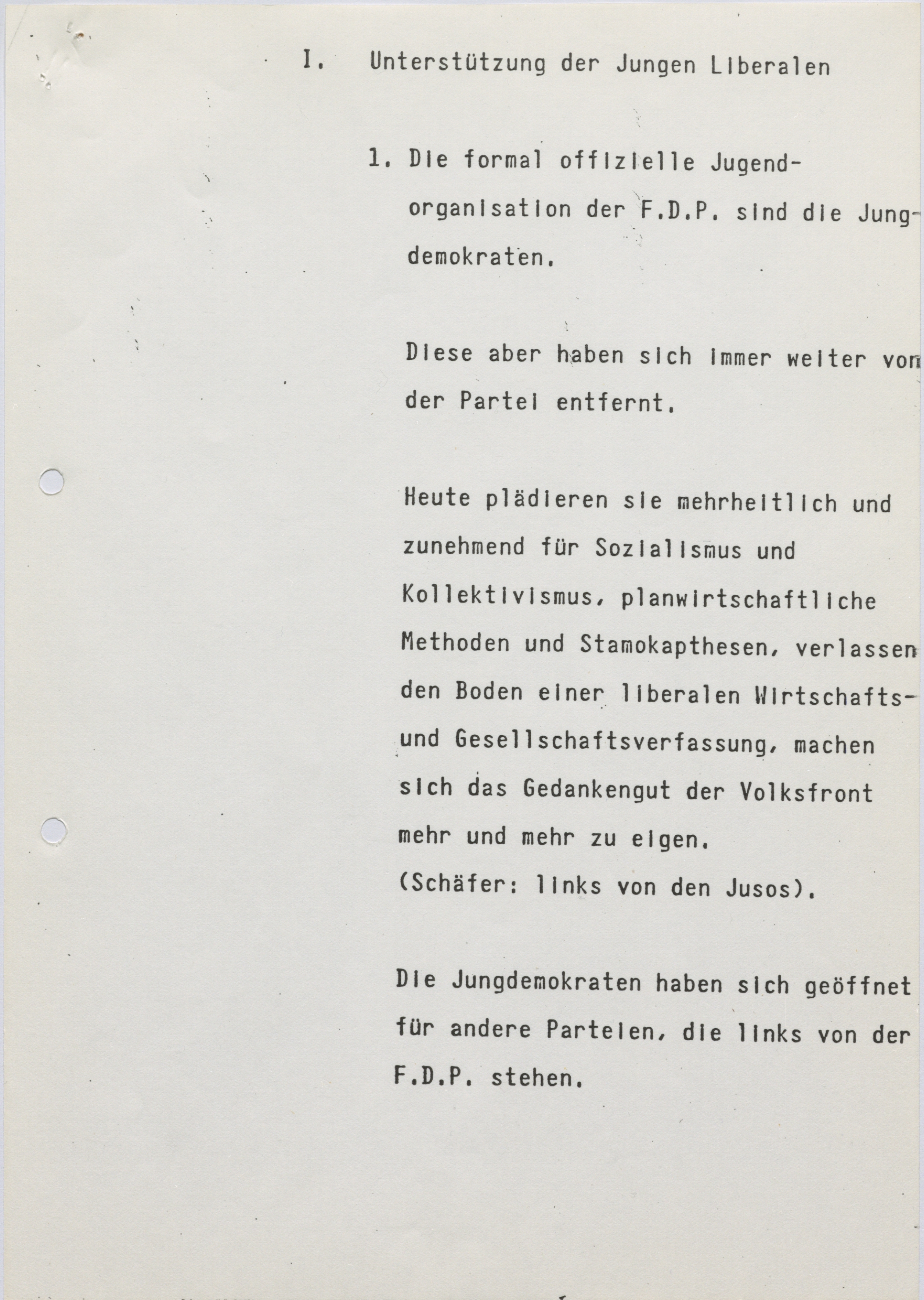 I. Unterstützung der Jungen Liberalen

1. Die formal offizielle Jugendorganisation der F.D.P. sind die Jungdemokraten.

Diese aber haben sich immer weiter von der Partei entfernt.

Heute plädieren sie mehrheitlich und zunehmend für Sozialismus und Kollektivismus, planwirtschaftliche Methoden und Stamokapthesen, verlassen den Boden einer liberalen Wirtschafts- und Gesellschaftsverfassung, machen sich das Gedankengut der Volksfront mehr und mehr zu eigen.
(Schäfer: links von den Jusos).

Die Jungdemokraten haben sich geöffnet für andere Parteien, die links von der F.D.P. stehen.